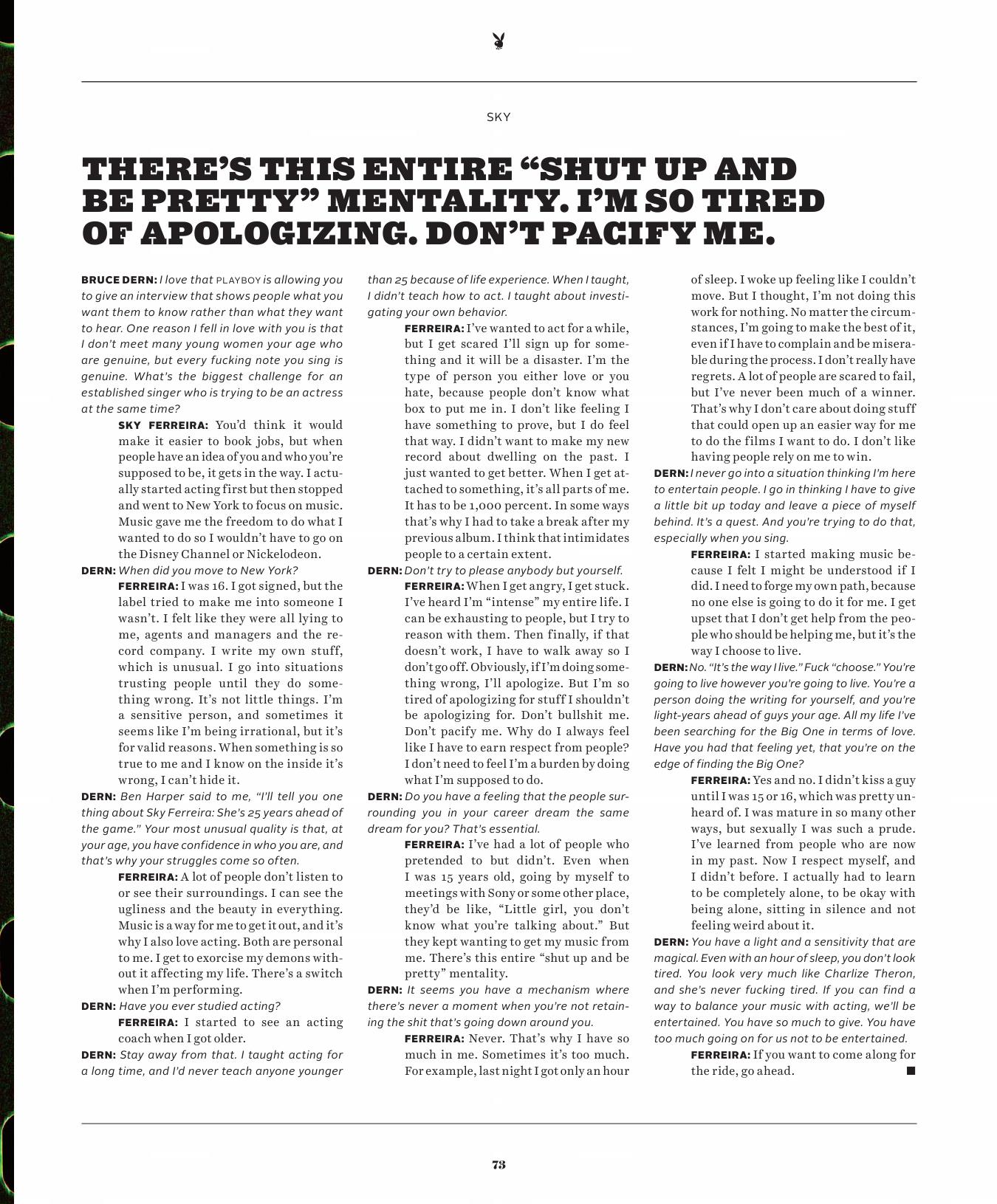 SKY

THERE'S THIS ENTIRE "SHUT UP AND BE PRETTY" MENTALITY. I'M SO TIRED OF APOLOGIZING. DON'T PACIFY ME.

BRUCE DERN: I love that PLAYBOY is allowing you to give an interview that shows people what you want them to know rather than what they want to hear. One reason I fell in love with you is that I don't meet many young women your age who are genuine, but every fucking note you sing is genuine. What's the biggest challenge for an established singer who is trying to be an actress at the same time?

SKY FERREIRA: You'd think it would make it easier to book jobs, but when people have an idea of you and who you're supposed to be, it gets in the way. I actually started acting first but then stopped and went to New York to focus on music. Music gave me the freedom to do what I wanted to do so I wouldn't have to go on the Disney Channel or Nickelodeon.

DERN: When did you move to New York?

FERREIRA: I was 16. I got signed, but the label tried to make me into someone I wasn't. I felt like they were all lying to me, agents and managers and the record company. I write my own stuff, which is unusual. I go into situations trusting people until they do something wrong. It's not little things. I'm a sensitive person, and sometimes it seems like I'm being irrational, but it's for valid reasons. When something is so true to me and I know on the inside it's wrong, I can't hide it.

DERN: Ben Harper said to me, "I'll tell you one thing about Sky Ferreira: She's 25 years ahead of the game." Your most unusual quality is that, at your age, you have confidence in who you are, and that's why your struggles come so often.

FERREIRA: A lot of people don't listen to or see their surroundings. I can see the ugliness and the beauty in everything. Music is a way for me to get it out, and it's why I also love acting. Both are personal to me. I get to exorcise my demons without it affecting my life. There's a switch when I'm performing.

DERN: Have you ever studied acting?

FERREIRA: I started to see an acting coach when I got older.

DERN: Stay away from that. I taught acting for a long time, and I'd never teach anyone younger than 25 because of life experience. When I taught, I didn't teach how to act. I taught about investigating your own behavior.

FERREIRA: I've wanted to act for a while, but I get scared I'll sign up for something and it will be a disaster. I'm the type of person you either love or you hate, because people don't know what box to put me in. I don't like feeling I have something to prove, but I do feel that way. I didn't want to make my new record about dwelling on the past. I just wanted to get better. When I get attached to something, it's all parts of me. It has to be 1,000 percent. In some ways that's why I had to take a break after my previous album. I think that intimidates people to a certain extent.

DERN: Don't try to please anybody but yourself.

FERREIRA: When I get angry, I get stuck. I've heard I'm "intense" my entire life. I can be exhausting to people, but I try to reason with them. Then finally, if that doesn't work, I have to walk away so I don't go off. Obviously, if I'm doing something wrong, I'll apologize. But I'm so tired of apologizing for stuff I shouldn't be apologizing for. Don't bullshit me. Don't pacify me. Why do I always feel like I have to earn respect from people? I don't need to feel I'm a burden by doing what I'm supposed to do.

DERN: Do you have a feeling that the people surrounding you in your career dream the same dream for you? That's essential.

FERREIRA: I've had a lot of people who pretended to but didn't. Even when I was 15 years old, going by myself to meetings with Sony or some other place, they'd be like, "Little girl, you don't know what you're talking about." But they kept wanting to get my music from me. There's this entire "shut up and be pretty" mentality.

DERN: It seems you have a mechanism where there's never a moment when you're not retaining the shit that's going down around you.

FERREIRA: Never. That's why I have so much in me. Sometimes it's too much. For example, last night I got only an hour of sleep. I woke up feeling like I couldn't move. But I thought, I'm not doing this work for nothing. No matter the circumstances, I'm going to make the best of it, even if I have to complain and be miserable during the process. I don't really have regrets. A lot of people are scared to fail, but I've never been much of a winner. That's why I don't care about doing stuff that could open up an easier way for me to do the films I want to do. I don't like having people rely on me to win.

DERN: I never go into a situation thinking I'm here to entertain people. I go in thinking I have to give a little bit up today and leave a piece of myself behind. It's a quest. And you're trying to do that, especially when you sing.

FERREIRA: I started making music because I felt I might be understood if I did. I need to forge my own path, because no one else is going to do it for me. I get upset that I don't get help from the people who should be helping me, but it's the way I choose to live.

DERN: No. "It's the way I live." Fuck "choose." You're going to live however you're going to live. You're a person doing the writing for yourself, and you're light-years ahead of guys your age. All my life I've been searching for the Big One in terms of love. Have you had that feeling yet, that you're on the edge of finding the Big One?

FERREIRA: Yes and no. I didn't kiss a guy until I was 15 or 16, which was pretty unheard of. I was mature in so many other ways, but sexually I was such a prude. I've learned from people who are now in my past. Now I respect myself, and I didn't before. I actually had to learn to be completely alone, to be okay with being alone, sitting in silence and not feeling weird about it.

DERN: You have a light and a sensitivity that are magical. Even with an hour of sleep, you don't look tired. You look very much like Charlize Theron, and she's never fucking tired. If you can find a way to balance your music with acting, we'll be entertained. You have so much to give. You have too much going on for us not to be entertained.

FERREIRA: If you want to come along for the ride, go ahead.

73